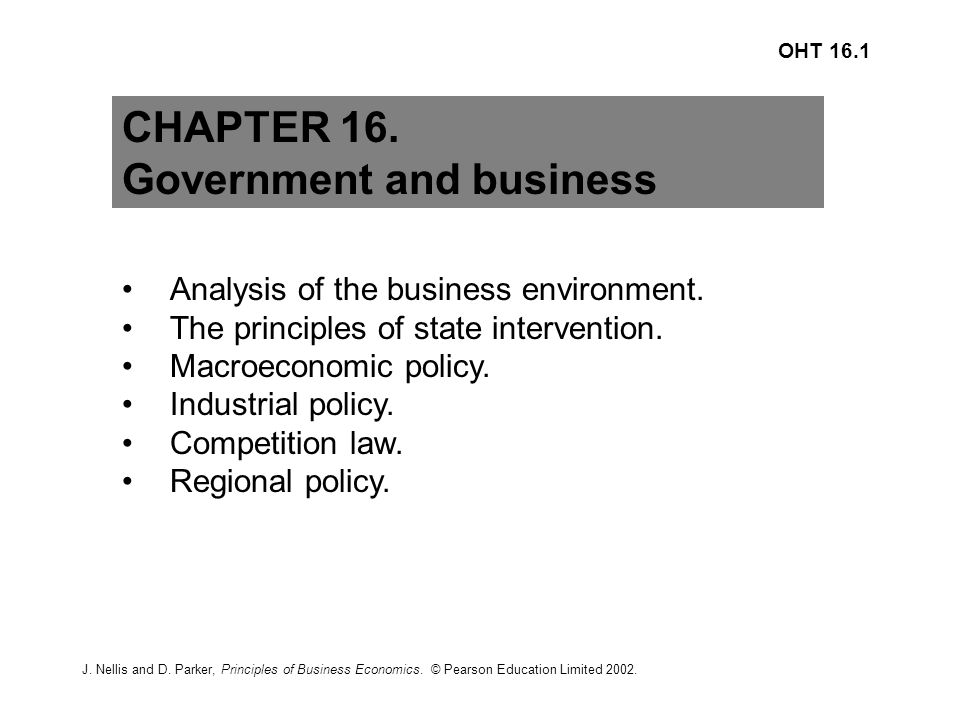 OHT 16.1

CHAPTER 16.
Government and business

• Analysis of the business environment.
• The principles of state intervention.
• Macroeconomic policy.
• Industrial policy.
• Competition law.
• Regional policy.

J. Nellis and D. Parker, Principles of Business Economics. © Pearson Education Limited 2002.